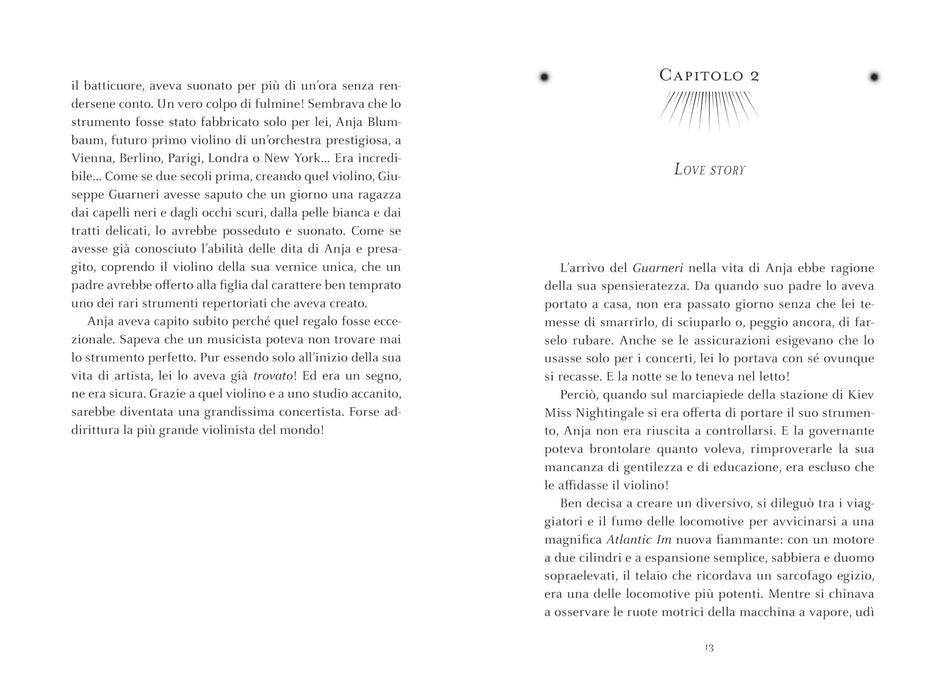 il batticuore, aveva suonato per più di un'ora senza rendersene conto. Un vero colpo di fulmine! Sembrava che lo strumento fosse stato fabbricato solo per lei, Anja Blumbaum, futuro primo violino di un'orchestra prestigiosa, a Vienna, Berlino, Parigi, Londra o New York... Era incredibile... Come se due secoli prima, creando quel violino, Giuseppe Guarneri avesse saputo che un giorno una ragazza dai capelli neri e dagli occhi scuri, dalla pelle bianca e dai tratti delicati, lo avrebbe posseduto e suonato. Come se avesse già conosciuto l'abilità delle dita di Anja e presagito, coprendo il violino della sua vernice unica, che un padre avrebbe offerto alla figlia dal carattere ben temprato uno dei rari strumenti repertoriati che aveva creato.

Anja aveva capito subito perché quel regalo fosse eccezionale. Sapeva che un musicista poteva non trovare mai lo strumento perfetto. Pur essendo solo all'inizio della sua vita di artista, lei lo aveva già trovato! Ed era un segno, ne era sicura. Grazie a quel violino e a uno studio accanito, sarebbe diventata una grandissima concertista. Forse addirittura la più grande violinista del mondo!

Capitolo 2

Love story

L'arrivo del Guarneri nella vita di Anja ebbe ragione della sua spensieratezza. Da quando suo padre lo aveva portato a casa, non era passato giorno senza che lei temesse di smarrirlo, di sciuparlo o, peggio ancora, di farselo rubare. Anche se le assicurazioni esigevano che lo usasse solo per i concerti, lei lo portava con sé ovunque si recasse. E la notte se lo teneva nel letto!

Perciò, quando sul marciapiede della stazione di Kiev Miss Nightingale si era offerta di portare il suo strumento, Anja non era riuscita a controllarsi. E la governante poteva brontolare quanto voleva, rimproverarle la sua mancanza di gentilezza e di educazione, era escluso che le affidasse il violino!

Ben decisa a creare un diversivo, si dileguò tra i viaggiatori e il fumo delle locomotive per avvicinarsi a una magnifica Atlantic Im nuova fiammante: con un motore a due cilindri e a espansione semplice, sabbiera e duomo sopraelevati, il telaio che ricordava un sarcofago egizio, era una delle locomotive più potenti. Mentre si chinava a osservare le ruote motrici della macchina a vapore, udì

13